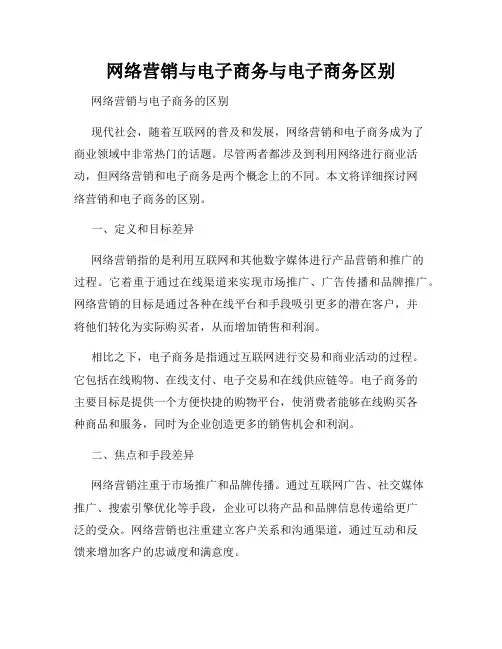 网络营销与电子商务与电子商务区别

网络营销与电子商务的区别

现代社会，随着互联网的普及和发展，网络营销和电子商务成为了商业领域中非常热门的话题。尽管两者都涉及到利用网络进行商业活动，但网络营销和电子商务是两个概念上的不同。本文将详细探讨网络营销和电子商务的区别。

一、定义和目标差异

网络营销指的是利用互联网和其他数字媒体进行产品营销和推广的过程。它着重于通过在线渠道来实现市场推广、广告传播和品牌推广。网络营销的目标是通过各种在线平台和手段吸引更多的潜在客户，并将他们转化为实际购买者，从而增加销售和利润。

相比之下，电子商务是指通过互联网进行交易和商业活动的过程。它包括在线购物、在线支付、电子交易和在线供应链等。电子商务的主要目标是提供一个方便快捷的购物平台，使消费者能够在线购买各种商品和服务，同时为企业创造更多的销售机会和利润。

二、焦点和手段差异

网络营销注重于市场推广和品牌传播。通过互联网广告、社交媒体推广、搜索引擎优化等手段，企业可以将产品和品牌信息传递给更广泛的受众。网络营销也注重建立客户关系和沟通渠道，通过互动和反馈来增加客户的忠诚度和满意度。